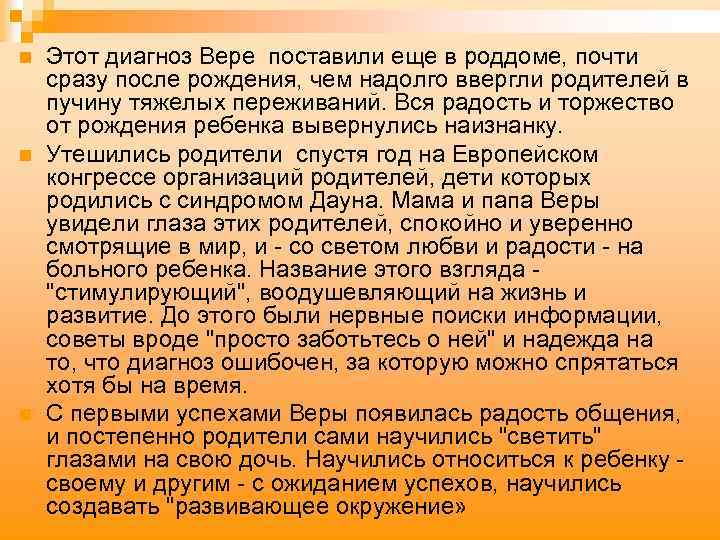 Этот диагноз Вере  поставили еще в роддоме, почти сразу после рождения, чем надолго ввергли родителей в пучину тяжелых переживаний. Вся радость и торжество от рождения ребенка вывернулись наизнанку.

Утешились родители  спустя год на Европейском конгрессе организаций родителей, дети которых родились с синдромом Дауна. Мама и папа Веры увидели глаза этих родителей, спокойно и уверенно смотрящие в мир, и - со светом любви и радости - на больного ребенка. Название этого взгляда - "стимулирующий", воодушевляющий на жизнь и развитие. До этого были нервные поиски информации, советы вроде "просто заботьтесь о ней" и надежда на то, что диагноз ошибочен, за которую можно спрятаться хотя бы на время.

С первыми успехами Веры появилась радость общения, и постепенно родители сами научились "светить" глазами на свою дочь. Научились относиться к ребенку - своему и другим - с ожиданием успехов, научились создавать "развивающее окружение»